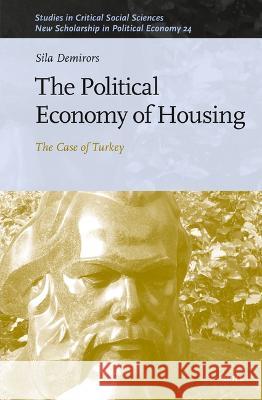 Studies in Critical Social Sciences
New Scholarship in Political Economy 24

Sila Demirors

The Political Economy of Housing

The Case of Turkey

Kraina Książek